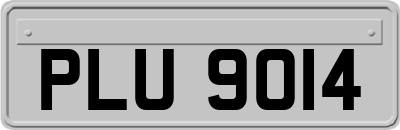 PLU 9014